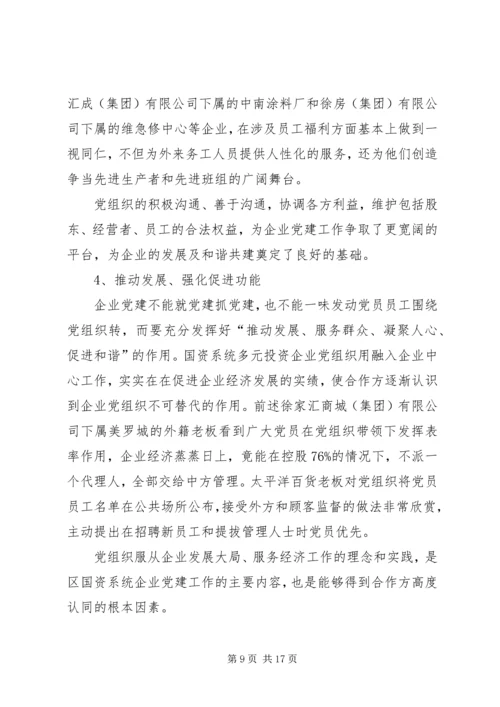 汇成（集团）有限公司下属的中南涂料厂和徐房（集团）有限公司下属的维急修中心等企业，在涉及员工福利方面基本上做到一视同仁，不但为外来务工人员提供人性化的服务，还为他们创造争当先进生产者和先进班组的广阔舞台。

党组织的积极沟通、善于沟通，协调各方利益，维护包括股东、经营者、员工的合法权益，为企业党建工作争取了更宽阔的平台，为企业的发展及和谐共建奠定了良好的基础。

4、推动发展、强化促进功能

企业党建不能就党建抓党建，也不能一味发动党员员工围绕党组织转，而要充分发挥好“推动发展、服务群众、凝聚人心、促进和谐”的作用。国资系统多元投资企业党组织用融入企业中心工作，实实在在促进企业经济发展的实绩，使合作方逐渐认识到企业党组织不可替代的作用。前述徐家汇商城（集团）有限公司下属美罗城的外籍老板看到广大党员在党组织带领下发挥表率作用，企业经济蒸蒸日上，竟能在控股76%的情况下，不派一个代理人，全部交给中方管理。太平洋百货老板对党组织将党员员工名单在公共场所公布，接受外方和顾客监督的做法非常欣赏，主动提出在招聘新员工和提拔管理人士时党员优先。

党组织服从企业发展大局、服务经济工作的理念和实践，是区国资系统企业党建工作的主要内容，也是能够得到合作方高度认同的根本因素。

第9页 共17页